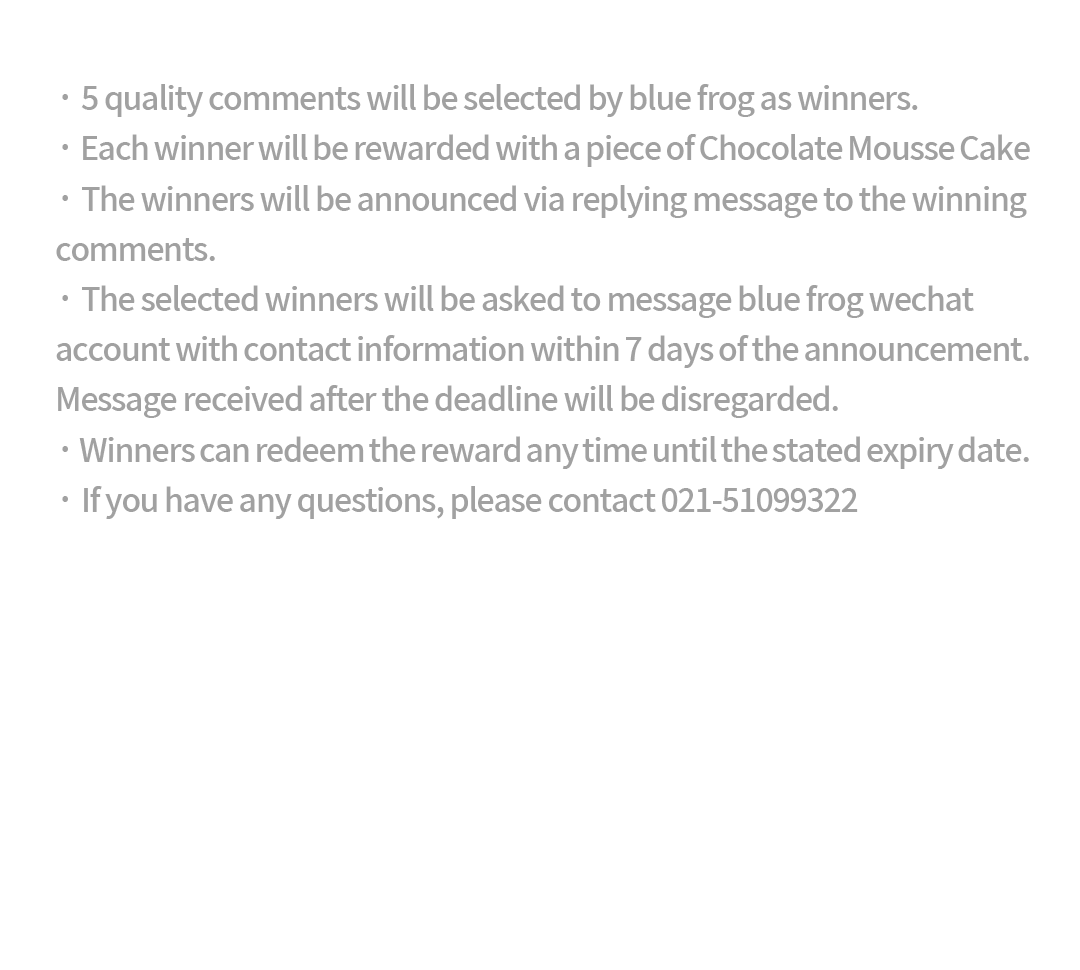 ・5 quality comments will be selected by blue frog as winners.
・Each winner will be rewarded with a piece of Chocolate Mousse Cake
・The winners will be announced via replying message to the winning comments.
・The selected winners will be asked to message blue frog wechat account with contact information within 7 days of the announcement. Message received after the deadline will be disregarded.
・Winners can redeem the reward any time until the stated expiry date.
・If you have any questions, please contact 021-51099322